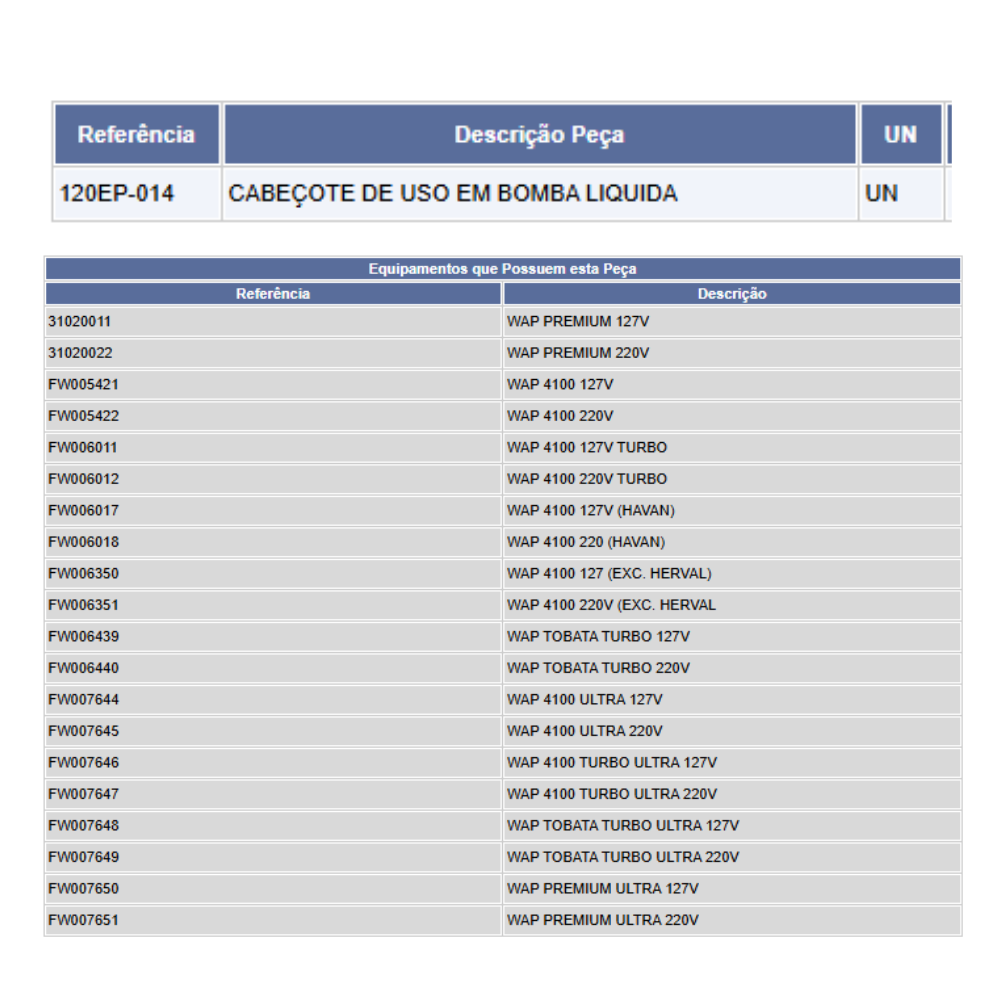 | Referência | Descrição Peça | UN |
|---|---|---|
| 120EP-014 | CABEÇOTE DE USO EM BOMBA LIQUIDA | UN |

Equipamentos que Possuem esta Peça

| Referência | Descrição |
|---|---|
| 31020011 | WAP PREMIUM 127V |
| 31020022 | WAP PREMIUM 220V |
| FW005421 | WAP 4100 127V |
| FW005422 | WAP 4100 220V |
| FW006011 | WAP 4100 127V TURBO |
| FW006012 | WAP 4100 220V TURBO |
| FW006017 | WAP 4100 127V (HAVAN) |
| FW006018 | WAP 4100 220 (HAVAN) |
| FW006350 | WAP 4100 127 (EXC. HERVAL) |
| FW006351 | WAP 4100 220V (EXC. HERVAL |
| FW006439 | WAP TOBATA TURBO 127V |
| FW006440 | WAP TOBATA TURBO 220V |
| FW007644 | WAP 4100 ULTRA 127V |
| FW007645 | WAP 4100 ULTRA 220V |
| FW007646 | WAP 4100 TURBO ULTRA 127V |
| FW007647 | WAP 4100 TURBO ULTRA 220V |
| FW007648 | WAP TOBATA TURBO ULTRA 127V |
| FW007649 | WAP TOBATA TURBO ULTRA 220V |
| FW007650 | WAP PREMIUM ULTRA 127V |
| FW007651 | WAP PREMIUM ULTRA 220V |